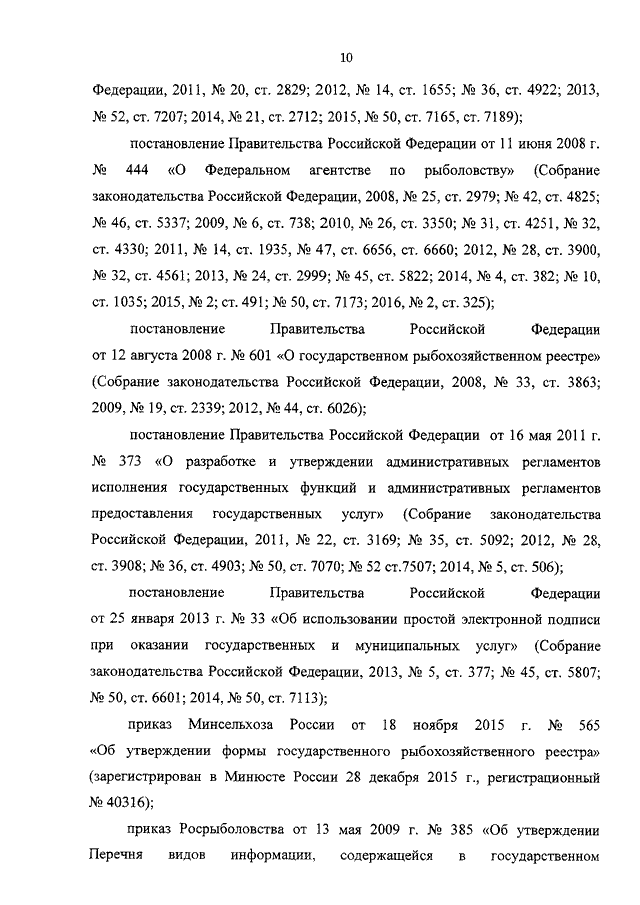 10

Федерации, 2011, № 20, ст. 2829; 2012, № 14, ст. 1655; № 36, ст. 4922; 2013, № 52, ст. 7207; 2014, № 21, ст. 2712; 2015, № 50, ст. 7165, ст. 7189);

постановление Правительства Российской Федерации от 11 июня 2008 г. № 444 «О Федеральном агентстве по рыболовству» (Собрание законодательства Российской Федерации, 2008, № 25, ст. 2979; № 42, ст. 4825; № 46, ст. 5337; 2009, № 6, ст. 738; 2010, № 26, ст. 3350; № 31, ст. 4251, № 32, ст. 4330; 2011, № 14, ст. 1935, № 47, ст. 6656, ст. 6660; 2012, № 28, ст. 3900, № 32, ст. 4561; 2013, № 24, ст. 2999; № 45, ст. 5822; 2014, № 4, ст. 382; № 10, ст. 1035; 2015, № 2; ст. 491; № 50, ст. 7173; 2016, № 2, ст. 325);

постановление Правительства Российской Федерации от 12 августа 2008 г. № 601 «О государственном рыбохозяйственном реестре» (Собрание законодательства Российской Федерации, 2008, № 33, ст. 3863; 2009, № 19, ст. 2339; 2012, № 44, ст. 6026);

постановление Правительства Российской Федерации от 16 мая 2011 г. № 373 «О разработке и утверждении административных регламентов исполнения государственных функций и административных регламентов предоставления государственных услуг» (Собрание законодательства Российской Федерации, 2011, № 22, ст. 3169; № 35, ст. 5092; 2012, № 28, ст. 3908; № 36, ст. 4903; № 50, ст. 7070; № 52 ст.7507; 2014, № 5, ст. 506);

постановление Правительства Российской Федерации от 25 января 2013 г. № 33 «Об использовании простой электронной подписи при оказании государственных и муниципальных услуг» (Собрание законодательства Российской Федерации, 2013, № 5, ст. 377; № 45, ст. 5807; № 50, ст. 6601; 2014, № 50, ст. 7113);

приказ Минсельхоза России от 18 ноября 2015 г. № 565 «Об утверждении формы государственного рыбохозяйственного реестра» (зарегистрирован в Минюсте России 28 декабря 2015 г., регистрационный № 40316);

приказ Росрыболовства от 13 мая 2009 г. № 385 «Об утверждении Перечня видов информации, содержащейся в государственном